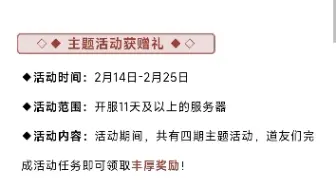 ◇◆ 主题活动获赠礼 ◆◇

◆活动时间：2月14日-2月25日

◆活动范围：开服11天及以上的服务器

◆活动内容：活动期间，共有四期主题活动，道友们完成活动任务即可领取丰厚奖励！